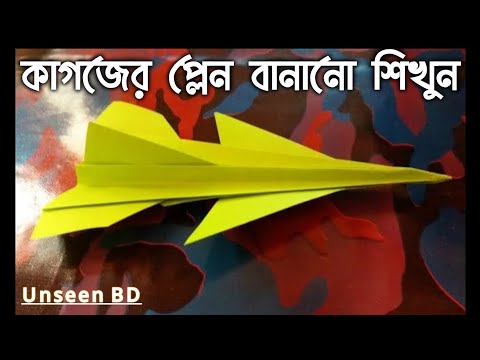 কাগজের প্লেন বানানো শিখুন

Unseen BD